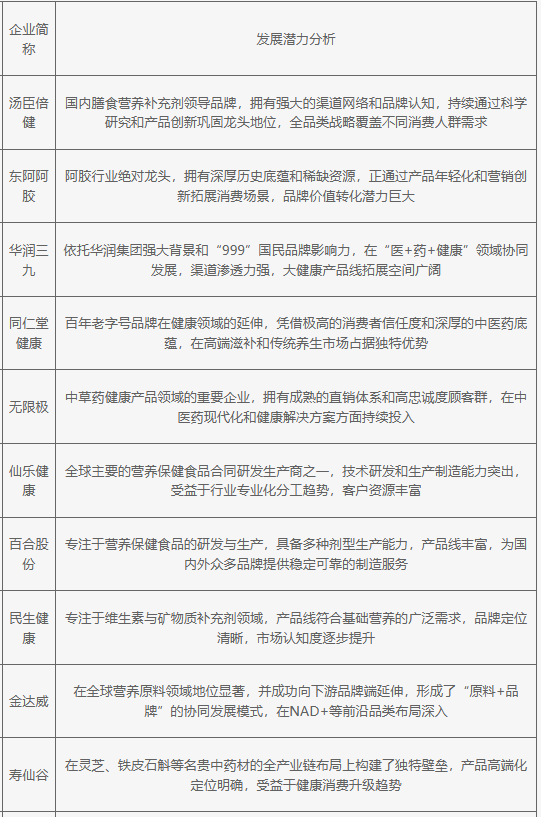 | 企业简称 | 发展潜力分析 |
|---|---|
| 汤臣倍健 | 国内膳食营养补充剂领导品牌，拥有强大的渠道网络和品牌认知，持续通过科学研究和产品创新巩固龙头地位，全品类战略覆盖不同消费人群需求 |
| 东阿阿胶 | 阿胶行业绝对龙头，拥有深厚历史底蕴和稀缺资源，正通过产品年轻化和营销创新拓展消费场景，品牌价值转化潜力巨大 |
| 华润三九 | 依托华润集团强大背景和“999”国民品牌影响力，在“医+药+健康”领域协同发展，渠道渗透力强，大健康产品线拓展空间广阔 |
| 同仁堂健康 | 百年老字号品牌在健康领域的延伸，凭借极高的消费者信任度和深厚的中医药底蕴，在高端滋补和传统养生市场占据独特优势 |
| 无限极 | 中草药健康产品领域的重要企业，拥有成熟的直销体系和高忠诚度顾客群，在中医药现代化和健康解决方案方面持续投入 |
| 仙乐健康 | 全球主要的营养保健食品合同研发生产商之一，技术研发和生产制造能力突出，受益于行业专业化分工趋势，客户资源丰富 |
| 百合股份 | 专注于营养保健食品的研发与生产，具备多种剂型生产能力，产品线丰富，为国内外众多品牌提供稳定可靠的制造服务 |
| 民生健康 | 专注于维生素与矿物质补充剂领域，产品线符合基础营养的广泛需求，品牌定位清晰，市场认知度逐步提升 |
| 金达威 | 在全球营养原料领域地位显著，并成功向下游品牌端延伸，形成了“原料+品牌”的协同发展模式，在NAD+等前沿品类布局深入 |
| 寿仙谷 | 在灵芝、铁皮石斛等名贵中药材的全产业链布局上构建了独特壁垒，产品高端化定位明确，受益于健康消费升级趋势 |